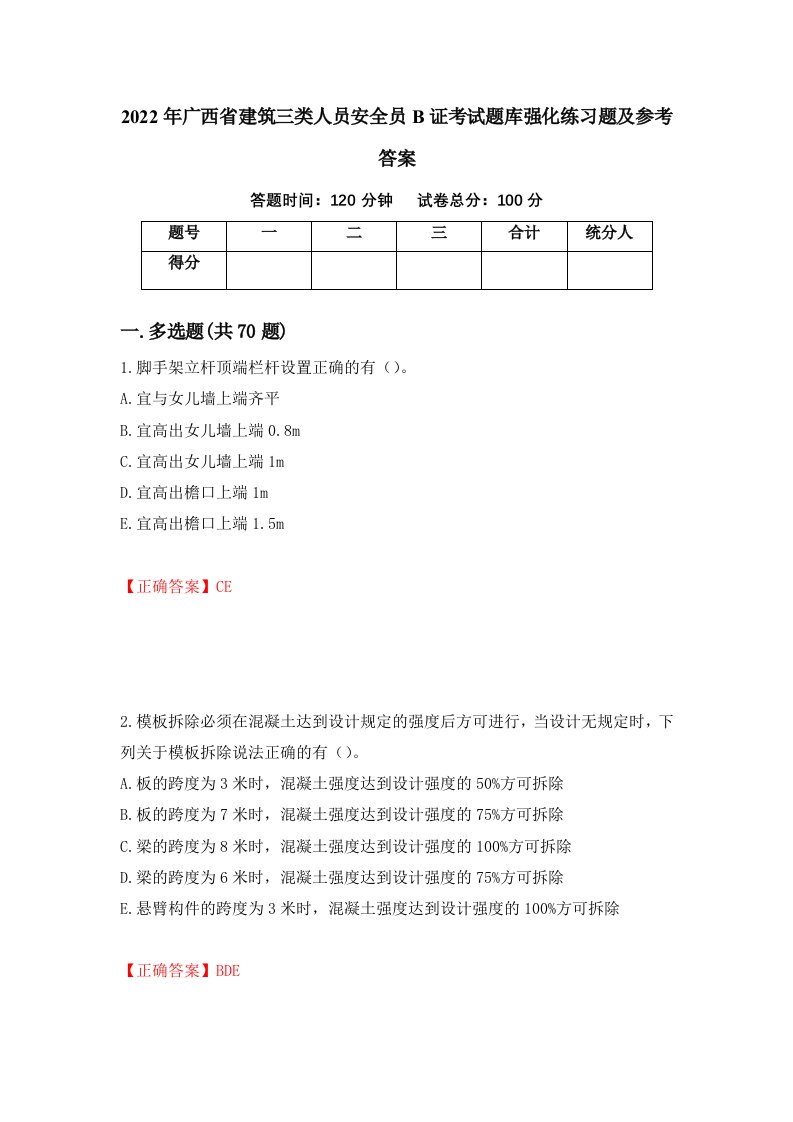 2022年广西省建筑三类人员安全员B证考试题库强化练习题及参考答案

答题时间：120分钟　试卷总分：100分

| 题号 | 一 | 二 | 三 | 合计 | 统分人 |
|---|---|---|---|---|---|
| 得分 | | | | | |

一.多选题(共70题)

1.脚手架立杆顶端栏杆设置正确的有（）。

A.宜与女儿墙上端齐平

B.宜高出女儿墙上端0.8m

C.宜高出女儿墙上端1m

D.宜高出檐口上端1m

E.宜高出檐口上端1.5m

【正确答案】CE

2.模板拆除必须在混凝土达到设计规定的强度后方可进行，当设计无规定时，下列关于模板拆除说法正确的有（）。

A.板的跨度为3米时，混凝土强度达到设计强度的50%方可拆除

B.板的跨度为7米时，混凝土强度达到设计强度的75%方可拆除

C.梁的跨度为8米时，混凝土强度达到设计强度的100%方可拆除

D.梁的跨度为6米时，混凝土强度达到设计强度的75%方可拆除

E.悬臂构件的跨度为3米时，混凝土强度达到设计强度的100%方可拆除

【正确答案】BDE